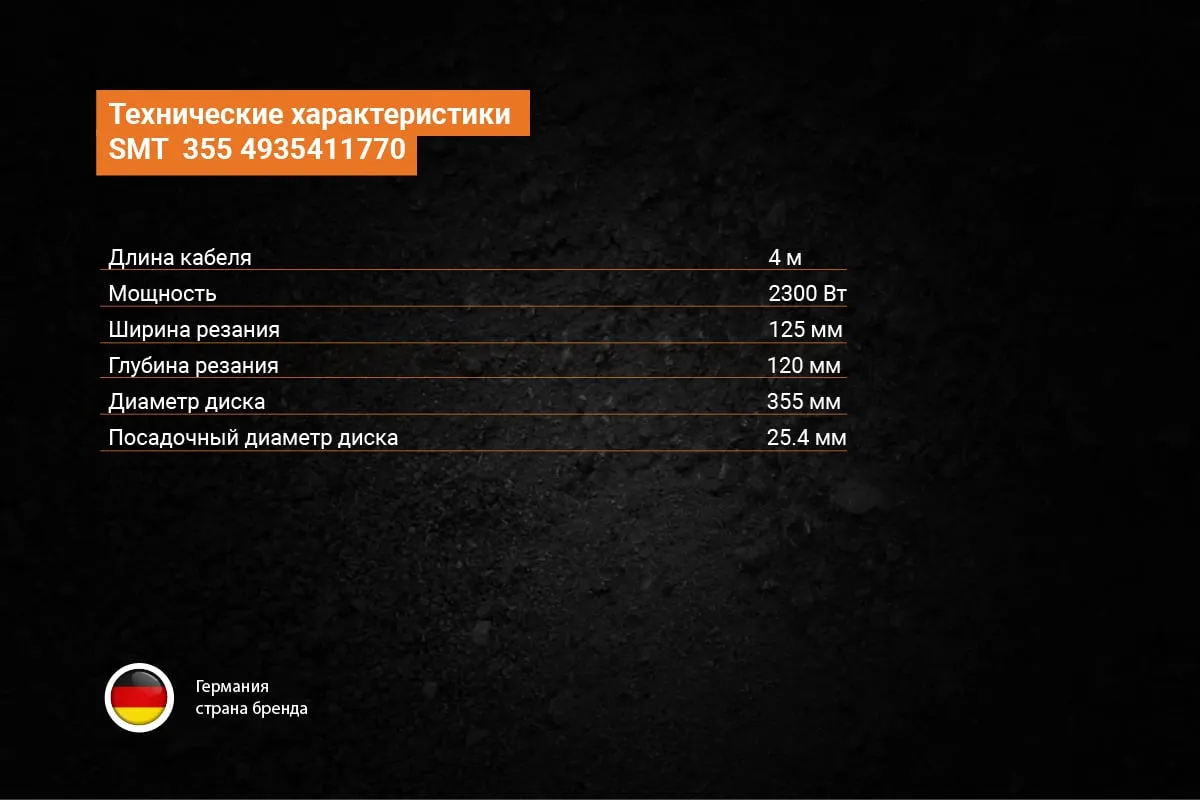 Технические характеристики
SMT  355 4935411770

Длина кабеля 4 м
Мощность 2300 Вт
Ширина резания 125 мм
Глубина резания 120 мм
Диаметр диска 355 мм
Посадочный диаметр диска 25.4 мм

Германия
страна бренда